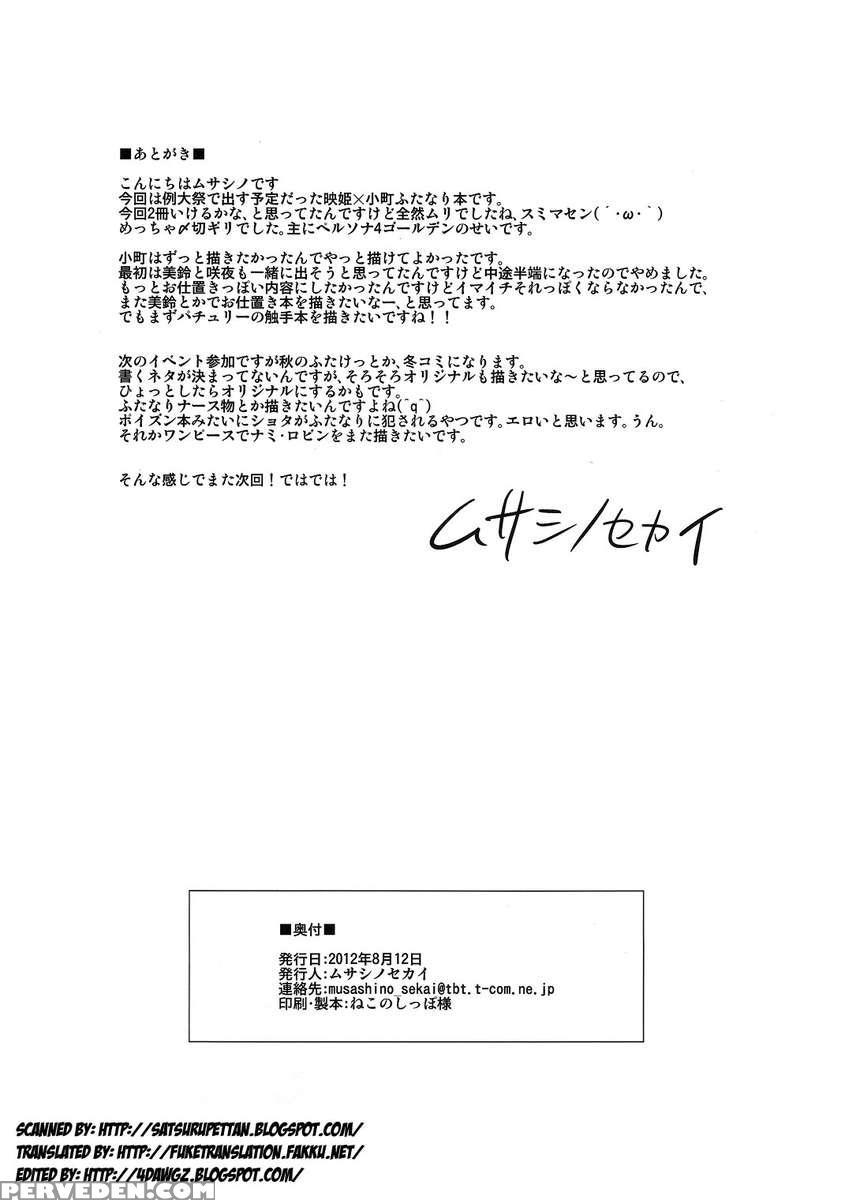 ■あとがき■

こんにちはムサシノです
今回は例大祭で出す予定だった映姫×小町ふたなり本です。
今回2冊いけるかな、と思ってたんですけど全然ムリでしたね、スミマセン(´・ω・`)
めっちゃ〆切ギリでした。主にペルソナ4ゴールデンのせいです。

小町はずっと描きたかったんでやっと描けてよかったです。
最初は美鈴と咲夜も一緒に出そうと思ってたんですけど中途半端になったのでやめました。
もっとお仕置きっぽい内容にしたかったんですけどイマイチそれっぽくならなかったんで、
また美鈴とかでお仕置き本を描きたいなー、と思ってます。
でもまずパチュリーの触手本を描きたいですね！！

次のイベント参加ですが秋のふたけっとか、冬コミになります。
書くネタが決まってないんですが、そろそろオリジナルも描きたいな～と思ってるので、
ひょっとしたらオリジナルにするかもです。
ふたなりナース物とか描きたいんですよね(^q^)
ポイズン本みたいにショタがふたなりに犯されるやつです。エロいと思います。うん。
それかワンピースでナミ・ロビンをまた描きたいです。

そんな感じでまた次回！ではでは！

ムサシノセカイ

■奥付■

発行日：2012年8月12日
発行人：ムサシノセカイ
連絡先：musashino_sekai@tbt.t-com.ne.jp
印刷・製本：ねこのしっぽ様

SCANNED BY: HTTP://SATSURUPETTAN.BLOGSPOT.COM/
TRANSLATED BY: HTTP://FUKETRANSLATION.FAKKU.NET/
EDITED BY: HTTP://4DAWGZ.BLOGSPOT.COM/
PERVEDEN.COM